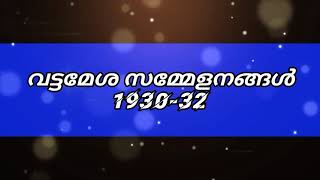 വട്ടമേശ സമ്മേളനങ്ങൾ
1930-32